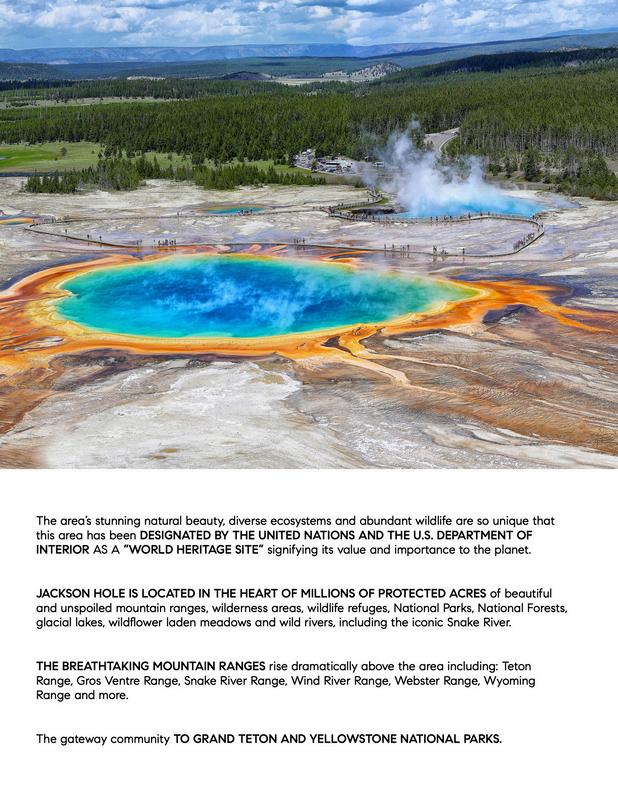 The area's stunning natural beauty, diverse ecosystems and abundant wildlife are so unique that this area has been DESIGNATED BY THE UNITED NATIONS AND THE U.S. DEPARTMENT OF INTERIOR AS A "WORLD HERITAGE SITE" signifying its value and importance to the planet.

JACKSON HOLE IS LOCATED IN THE HEART OF MILLIONS OF PROTECTED ACRES of beautiful and unspoiled mountain ranges, wilderness areas, wildlife refuges, National Parks, National Forests, glacial lakes, wildflower laden meadows and wild rivers, including the iconic Snake River.

THE BREATHTAKING MOUNTAIN RANGES rise dramatically above the area including: Teton Range, Gros Ventre Range, Snake River Range, Wind River Range, Webster Range, Wyoming Range and more.

The gateway community TO GRAND TETON AND YELLOWSTONE NATIONAL PARKS.